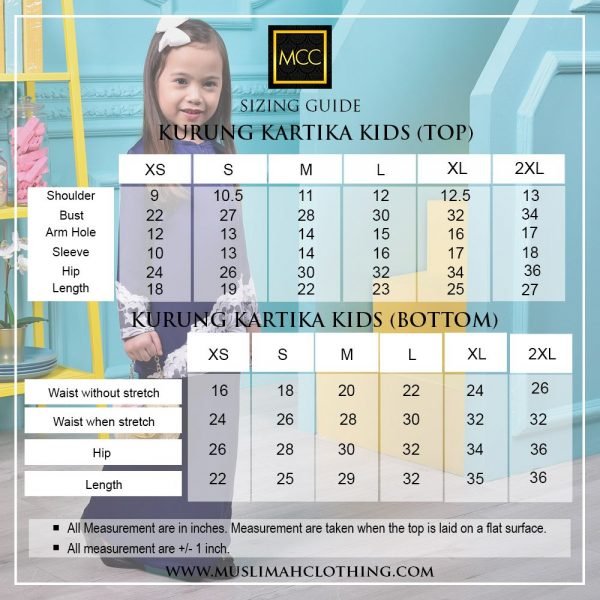 MCC

SIZING GUIDE

KURUNG KARTIKA KIDS (TOP)

| | XS | S | M | L | XL | 2XL |
|---|---|---|---|---|---|---|
| Shoulder | 9 | 10.5 | 11 | 12 | 12.5 | 13 |
| Bust | 22 | 27 | 28 | 30 | 32 | 34 |
| Arm Hole | 12 | 13 | 14 | 15 | 16 | 17 |
| Sleeve | 10 | 13 | 14 | 16 | 17 | 18 |
| Hip | 24 | 26 | 30 | 32 | 34 | 36 |
| Length | 18 | 19 | 22 | 23 | 25 | 27 |

KURUNG KARTIKA KIDS (BOTTOM)

| | XS | S | M | L | XL | 2XL |
|---|---|---|---|---|---|---|
| Waist without stretch | 16 | 18 | 20 | 22 | 24 | 26 |
| Waist when stretch | 24 | 26 | 28 | 30 | 32 | 32 |
| Hip | 26 | 28 | 30 | 32 | 34 | 36 |
| Length | 22 | 25 | 29 | 32 | 35 | 36 |

▪ All Measurement are in inches. Measurement are taken when the top is laid on a flat surface.
▪ All measurement are +/- 1 inch.

WWW.MUSLIMAHCLOTHING.COM